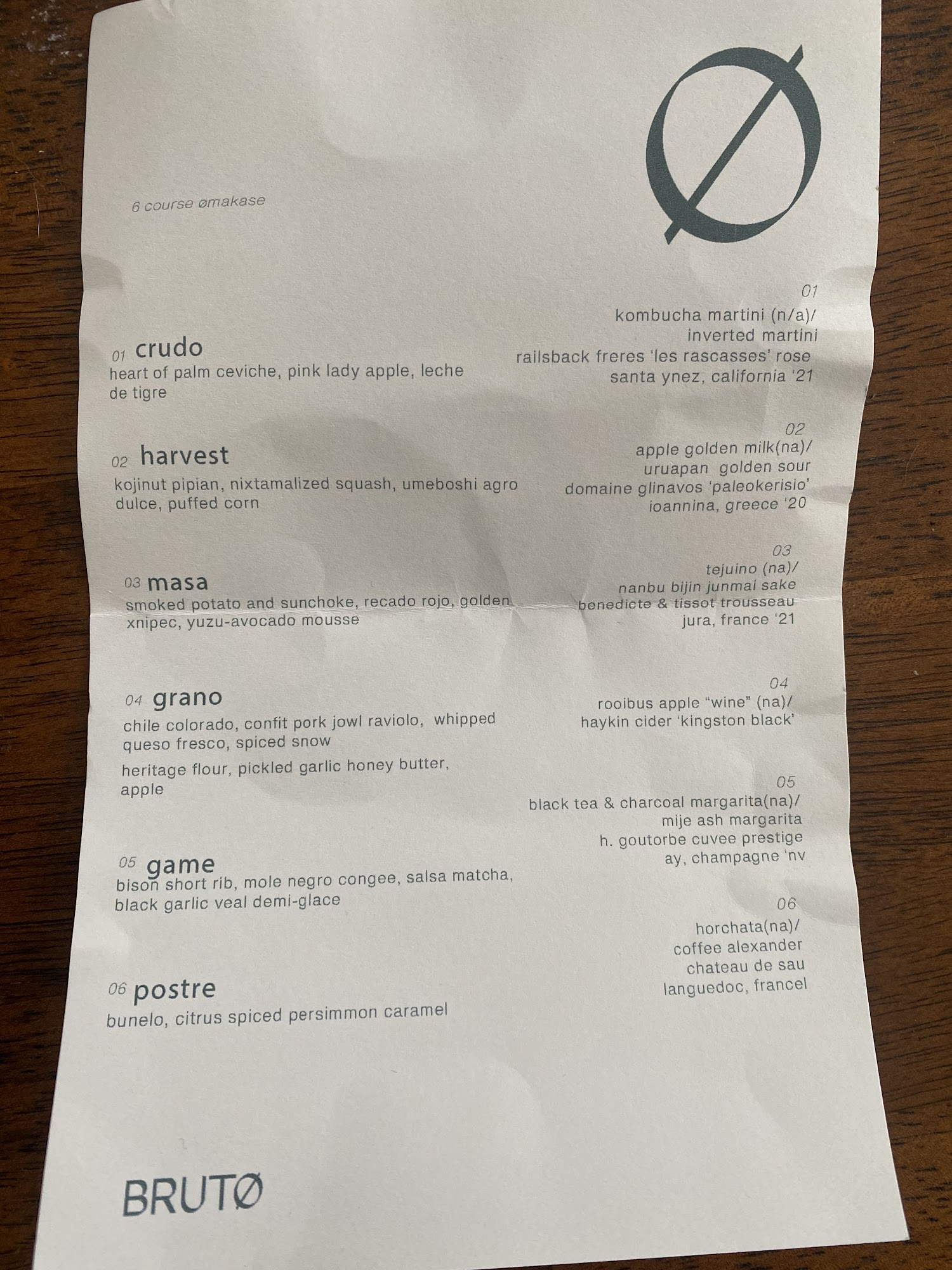 Ø

6 course ømakase

01 crudo
heart of palm ceviche, pink lady apple, leche de tigre

02 harvest
kojinut pipian, nixtamalized squash, umeboshi agro dulce, puffed corn

03 masa
smoked potato and sunchoke, recado rojo, golden xnipec, yuzu-avocado mousse

04 grano
chile colorado, confit pork jowl raviolo, whipped queso fresco, spiced snow

heritage flour, pickled garlic honey butter, apple

05 game
bison short rib, mole negro congee, salsa matcha, black garlic veal demi-glace

06 postre
bunelo, citrus spiced persimmon caramel

01
kombucha martini (n/a)/
inverted martini
railsback freres 'les rascasses' rose
santa ynez, california '21

02
apple golden milk(na)/
uruapan golden sour
domaine glinavos 'paleokerisio'
ioannina, greece '20

03
tejuino (na)/
nanbu bijin junmai sake
benedicte & tissot trousseau
jura, france '21

04
rooibus apple "wine" (na)/
haykin cider 'kingston black'

05
black tea & charcoal margarita(na)/
mije ash margarita
h. goutorbe cuvee prestige
ay, champagne 'nv

06
horchata(na)/
coffee alexander
chateau de sau
languedoc, francel

BRUTØ